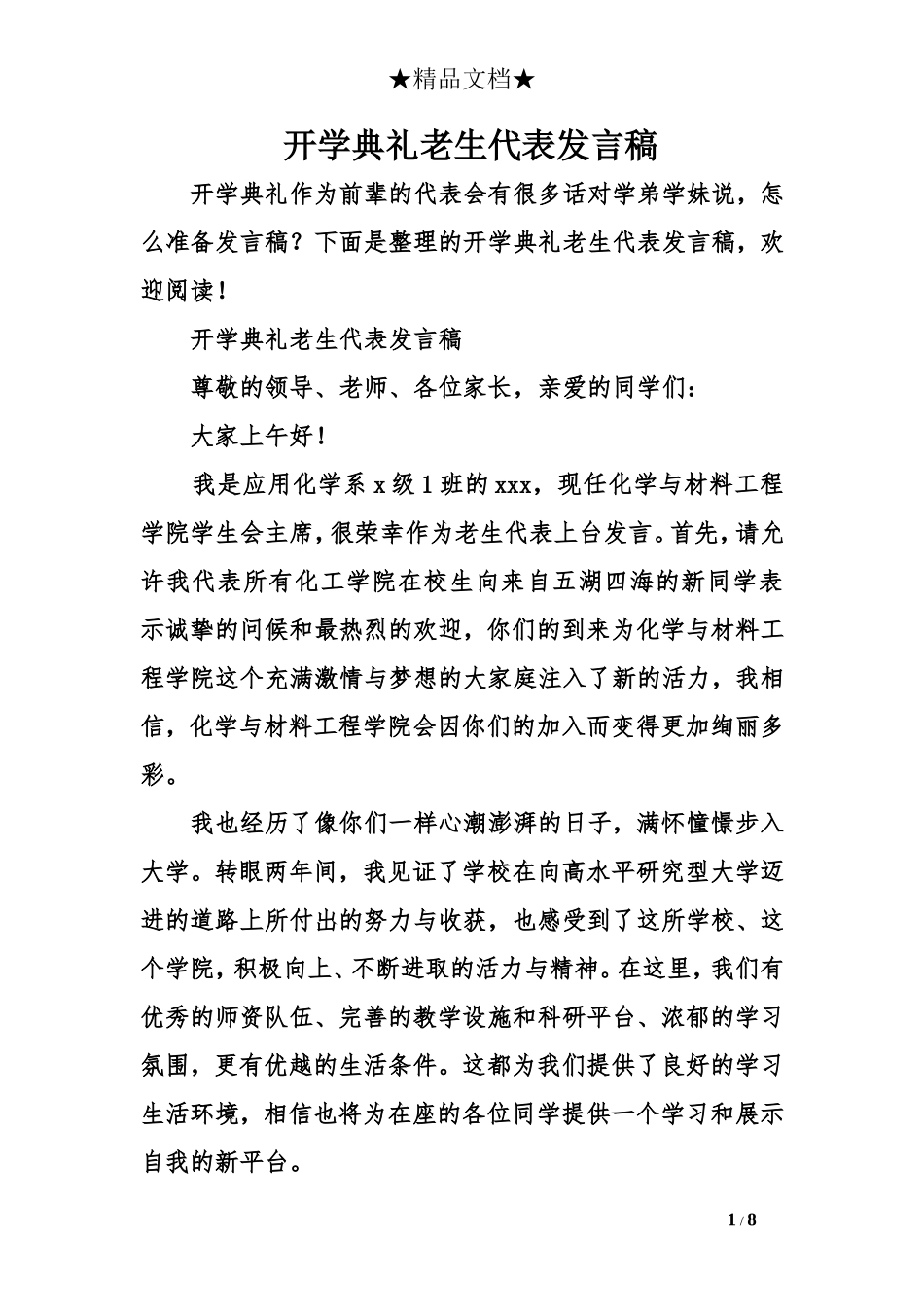 ★精品文档★

开学典礼老生代表发言稿

开学典礼作为前辈的代表会有很多话对学弟学妹说，怎么准备发言稿？下面是整理的开学典礼老生代表发言稿，欢迎阅读！

开学典礼老生代表发言稿

尊敬的领导、老师、各位家长，亲爱的同学们：

大家上午好！

我是应用化学系 x 级 1 班的 xxx，现任化学与材料工程学院学生会主席，很荣幸作为老生代表上台发言。首先，请允许我代表所有化工学院在校生向来自五湖四海的新同学表示诚挚的问候和最热烈的欢迎，你们的到来为化学与材料工程学院这个充满激情与梦想的大家庭注入了新的活力，我相信，化学与材料工程学院会因你们的加入而变得更加绚丽多彩。

我也经历了像你们一样心潮澎湃的日子，满怀憧憬步入大学。转眼两年间，我见证了学校在向高水平研究型大学迈进的道路上所付出的努力与收获，也感受到了这所学校、这个学院，积极向上、不断进取的活力与精神。在这里，我们有优秀的师资队伍、完善的教学设施和科研平台、浓郁的学习氛围，更有优越的生活条件。这都为我们提供了良好的学习生活环境，相信也将为在座的各位同学提供一个学习和展示自我的新平台。

1 / 8